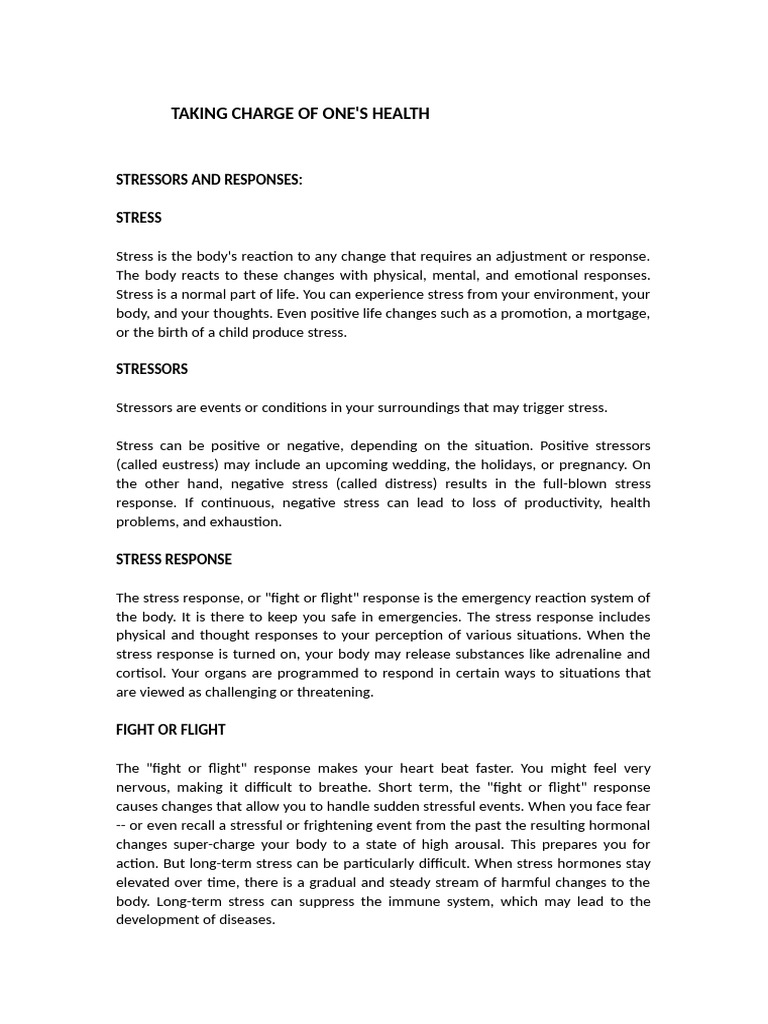 TAKING CHARGE OF ONE'S HEALTH

STRESSORS AND RESPONSES:

STRESS

Stress is the body's reaction to any change that requires an adjustment or response. The body reacts to these changes with physical, mental, and emotional responses. Stress is a normal part of life. You can experience stress from your environment, your body, and your thoughts. Even positive life changes such as a promotion, a mortgage, or the birth of a child produce stress.

STRESSORS

Stressors are events or conditions in your surroundings that may trigger stress.

Stress can be positive or negative, depending on the situation. Positive stressors (called eustress) may include an upcoming wedding, the holidays, or pregnancy. On the other hand, negative stress (called distress) results in the full-blown stress response. If continuous, negative stress can lead to loss of productivity, health problems, and exhaustion.

STRESS RESPONSE

The stress response, or "fight or flight" response is the emergency reaction system of the body. It is there to keep you safe in emergencies. The stress response includes physical and thought responses to your perception of various situations. When the stress response is turned on, your body may release substances like adrenaline and cortisol. Your organs are programmed to respond in certain ways to situations that are viewed as challenging or threatening.

FIGHT OR FLIGHT

The "fight or flight" response makes your heart beat faster. You might feel very nervous, making it difficult to breathe. Short term, the "fight or flight" response causes changes that allow you to handle sudden stressful events. When you face fear -- or even recall a stressful or frightening event from the past the resulting hormonal changes super-charge your body to a state of high arousal. This prepares you for action. But long-term stress can be particularly difficult. When stress hormones stay elevated over time, there is a gradual and steady stream of harmful changes to the body. Long-term stress can suppress the immune system, which may lead to the development of diseases.